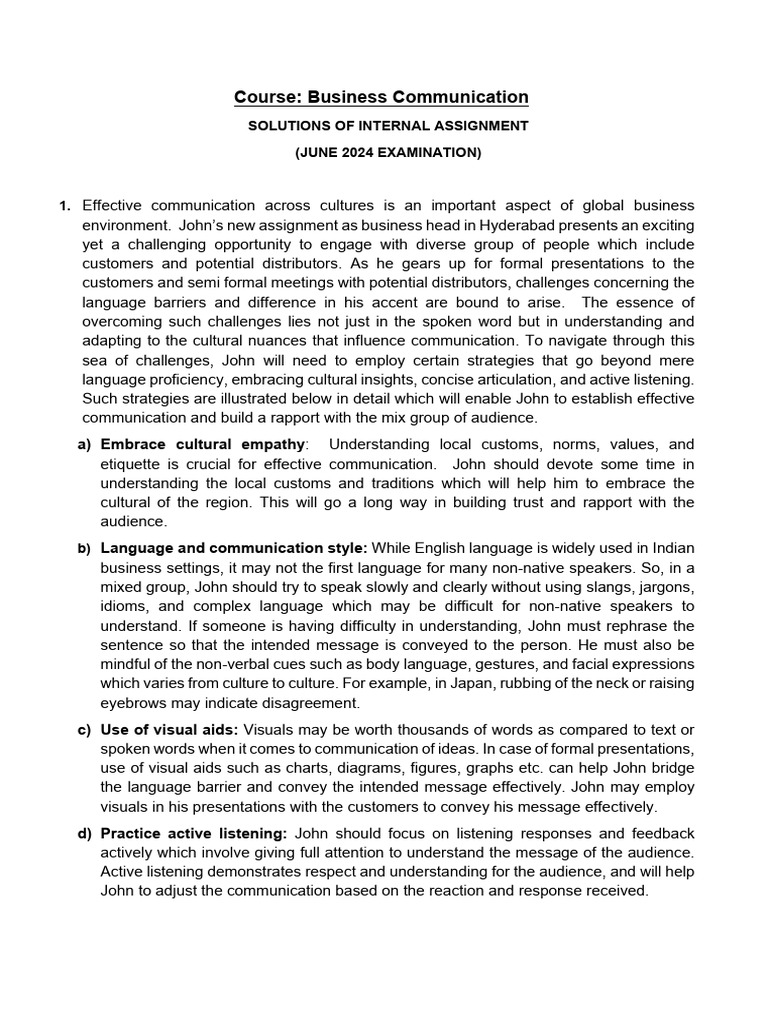 Course: Business Communication

SOLUTIONS OF INTERNAL ASSIGNMENT

(JUNE 2024 EXAMINATION)

1. Effective communication across cultures is an important aspect of global business environment. John's new assignment as business head in Hyderabad presents an exciting yet a challenging opportunity to engage with diverse group of people which include customers and potential distributors. As he gears up for formal presentations to the customers and semi formal meetings with potential distributors, challenges concerning the language barriers and difference in his accent are bound to arise. The essence of overcoming such challenges lies not just in the spoken word but in understanding and adapting to the cultural nuances that influence communication. To navigate through this sea of challenges, John will need to employ certain strategies that go beyond mere language proficiency, embracing cultural insights, concise articulation, and active listening. Such strategies are illustrated below in detail which will enable John to establish effective communication and build a rapport with the mix group of audience.

a) Embrace cultural empathy: Understanding local customs, norms, values, and etiquette is crucial for effective communication. John should devote some time in understanding the local customs and traditions which will help him to embrace the cultural of the region. This will go a long way in building trust and rapport with the audience.

b) Language and communication style: While English language is widely used in Indian business settings, it may not the first language for many non-native speakers. So, in a mixed group, John should try to speak slowly and clearly without using slangs, jargons, idioms, and complex language which may be difficult for non-native speakers to understand. If someone is having difficulty in understanding, John must rephrase the sentence so that the intended message is conveyed to the person. He must also be mindful of the non-verbal cues such as body language, gestures, and facial expressions which varies from culture to culture. For example, in Japan, rubbing of the neck or raising eyebrows may indicate disagreement.

c) Use of visual aids: Visuals may be worth thousands of words as compared to text or spoken words when it comes to communication of ideas. In case of formal presentations, use of visual aids such as charts, diagrams, figures, graphs etc. can help John bridge the language barrier and convey the intended message effectively. John may employ visuals in his presentations with the customers to convey his message effectively.

d) Practice active listening: John should focus on listening responses and feedback actively which involve giving full attention to understand the message of the audience. Active listening demonstrates respect and understanding for the audience, and will help John to adjust the communication based on the reaction and response received.